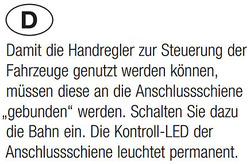 D

Damit die Handregler zur Steuerung der Fahrzeuge genutzt werden können, müssen diese an die Anschlussschiene „gebunden“ werden. Schalten Sie dazu die Bahn ein. Die Kontroll-LED der Anschlussschiene leuchtet permanent.